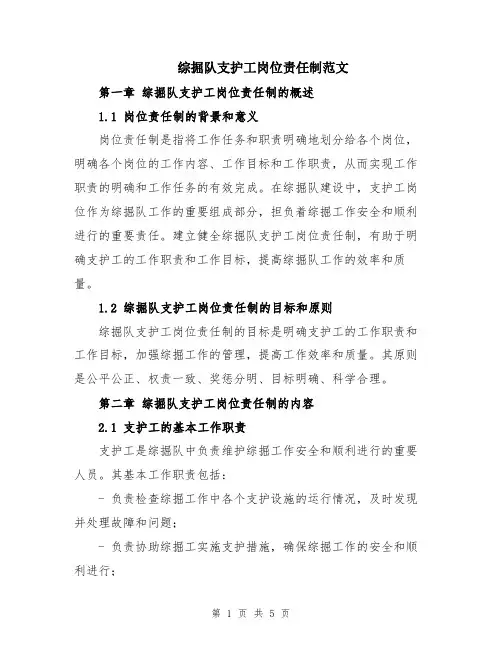 综掘队支护工岗位责任制范文

第一章 综掘队支护工岗位责任制的概述

1.1 岗位责任制的背景和意义

岗位责任制是指将工作任务和职责明确地划分给各个岗位，明确各个岗位的工作内容、工作目标和工作职责，从而实现工作职责的明确和工作任务的有效完成。在综掘队建设中，支护工岗位作为综掘队工作的重要组成部分，担负着综掘工作安全和顺利进行的重要责任。建立健全综掘队支护工岗位责任制，有助于明确支护工的工作职责和工作目标，提高综掘队工作的效率和质量。

1.2 综掘队支护工岗位责任制的目标和原则

综掘队支护工岗位责任制的目标是明确支护工的工作职责和工作目标，加强综掘工作的管理，提高工作效率和质量。其原则是公平公正、权责一致、奖惩分明、目标明确、科学合理。

第二章 综掘队支护工岗位责任制的内容

2.1 支护工的基本工作职责

支护工是综掘队中负责维护综掘工作安全和顺利进行的重要人员。其基本工作职责包括：

- 负责检查综掘工作中各个支护设施的运行情况，及时发现并处理故障和问题；

- 负责协助综掘工实施支护措施，确保综掘工作的安全和顺利进行；

第 1 页 共 5 页